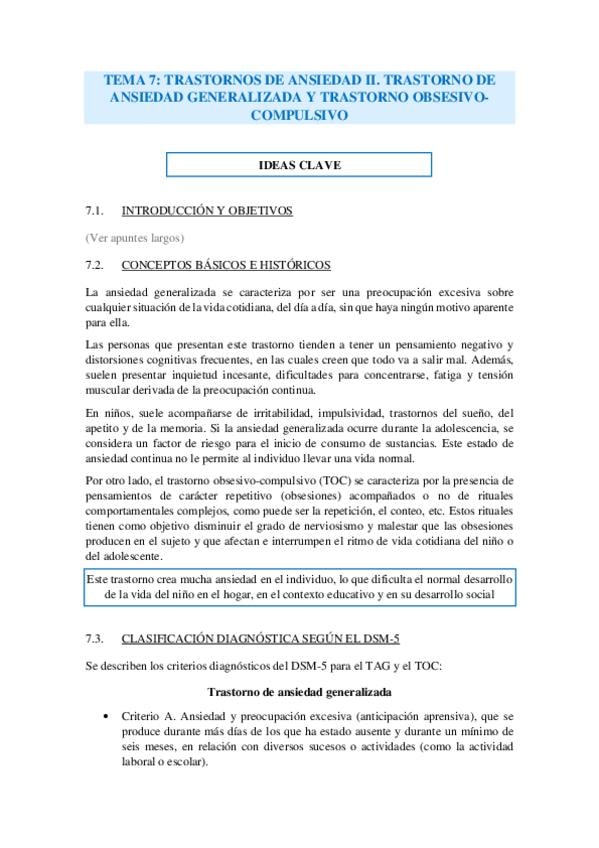 TEMA 7: TRASTORNOS DE ANSIEDAD II. TRASTORNO DE ANSIEDAD GENERALIZADA Y TRASTORNO OBSESIVO-COMPULSIVO

IDEAS CLAVE

7.1. INTRODUCCIÓN Y OBJETIVOS

(Ver apuntes largos)

7.2. CONCEPTOS BÁSICOS E HISTÓRICOS

La ansiedad generalizada se caracteriza por ser una preocupación excesiva sobre cualquier situación de la vida cotidiana, del día a día, sin que haya ningún motivo aparente para ella.

Las personas que presentan este trastorno tienden a tener un pensamiento negativo y distorsiones cognitivas frecuentes, en las cuales creen que todo va a salir mal. Además, suelen presentar inquietud incesante, dificultades para concentrarse, fatiga y tensión muscular derivada de la preocupación continua.

En niños, suele acompañarse de irritabilidad, impulsividad, trastornos del sueño, del apetito y de la memoria. Si la ansiedad generalizada ocurre durante la adolescencia, se considera un factor de riesgo para el inicio de consumo de sustancias. Este estado de ansiedad continua no le permite al individuo llevar una vida normal.

Por otro lado, el trastorno obsesivo-compulsivo (TOC) se caracteriza por la presencia de pensamientos de carácter repetitivo (obsesiones) acompañados o no de rituales comportamentales complejos, como puede ser la repetición, el conteo, etc. Estos rituales tienen como objetivo disminuir el grado de nerviosismo y malestar que las obsesiones producen en el sujeto y que afectan e interrumpen el ritmo de vida cotidiana del niño o del adolescente.

Este trastorno crea mucha ansiedad en el individuo, lo que dificulta el normal desarrollo de la vida del niño en el hogar, en el contexto educativo y en su desarrollo social

7.3. CLASIFICACIÓN DIAGNÓSTICA SEGÚN EL DSM-5

Se describen los criterios diagnósticos del DSM-5 para el TAG y el TOC:

Trastorno de ansiedad generalizada

• Criterio A. Ansiedad y preocupación excesiva (anticipación aprensiva), que se produce durante más días de los que ha estado ausente y durante un mínimo de seis meses, en relación con diversos sucesos o actividades (como la actividad laboral o escolar).